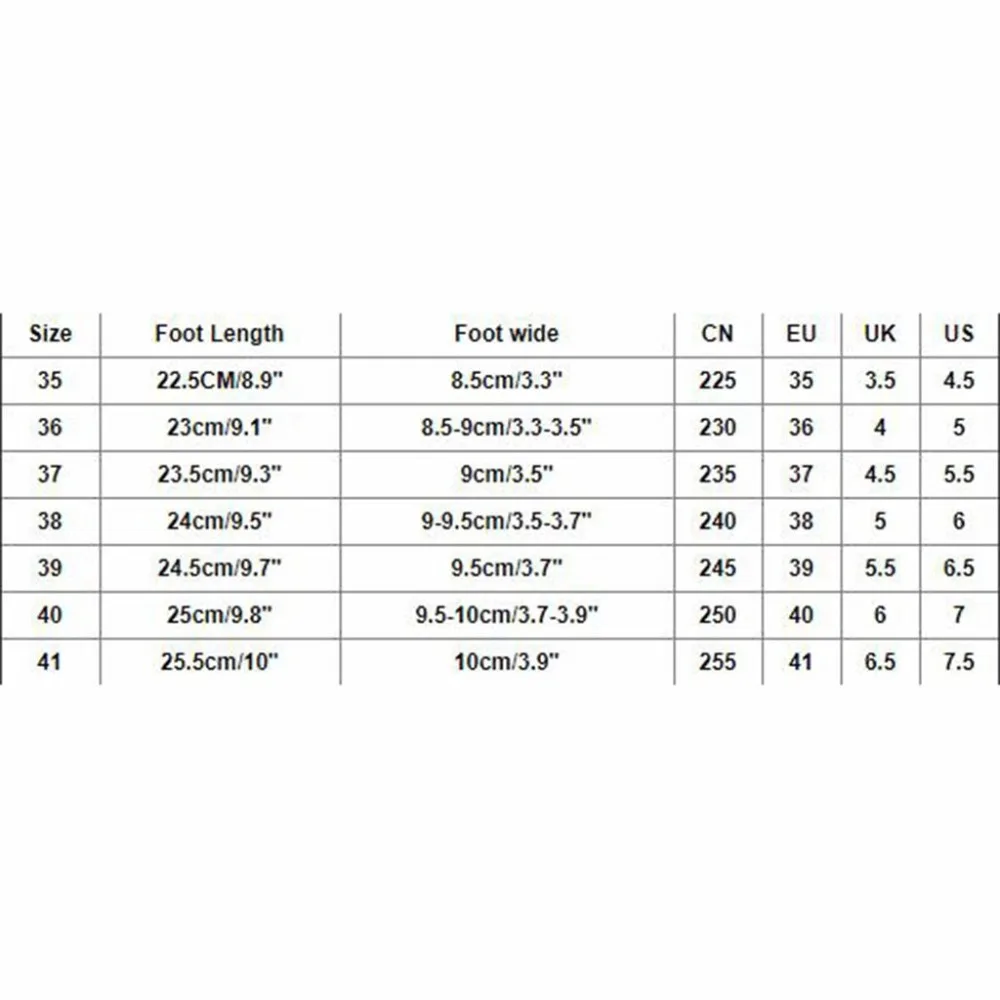 | Size | Foot Length | Foot wide | CN | EU | UK | US |
|---|---|---|---|---|---|---|
| 35 | 22.5CM/8.9" | 8.5cm/3.3" | 225 | 35 | 3.5 | 4.5 |
| 36 | 23cm/9.1" | 8.5-9cm/3.3-3.5" | 230 | 36 | 4 | 5 |
| 37 | 23.5cm/9.3" | 9cm/3.5" | 235 | 37 | 4.5 | 5.5 |
| 38 | 24cm/9.5" | 9-9.5cm/3.5-3.7" | 240 | 38 | 5 | 6 |
| 39 | 24.5cm/9.7" | 9.5cm/3.7" | 245 | 39 | 5.5 | 6.5 |
| 40 | 25cm/9.8" | 9.5-10cm/3.7-3.9" | 250 | 40 | 6 | 7 |
| 41 | 25.5cm/10" | 10cm/3.9" | 255 | 41 | 6.5 | 7.5 |